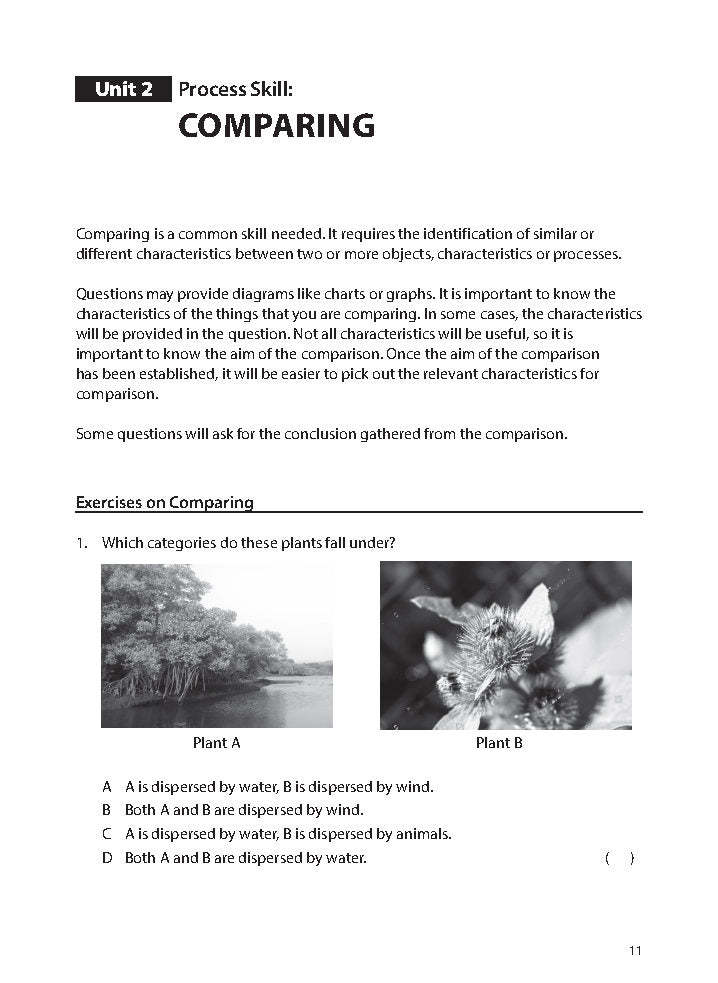 Unit 2 Process Skill:
COMPARING

Comparing is a common skill needed. It requires the identification of similar or different characteristics between two or more objects, characteristics or processes.

Questions may provide diagrams like charts or graphs. It is important to know the characteristics of the things that you are comparing. In some cases, the characteristics will be provided in the question. Not all characteristics will be useful, so it is important to know the aim of the comparison. Once the aim of the comparison has been established, it will be easier to pick out the relevant characteristics for comparison.

Some questions will ask for the conclusion gathered from the comparison.

Exercises on Comparing

1. Which categories do these plants fall under?

Plant A

Plant B

A A is dispersed by water, B is dispersed by wind.
B Both A and B are dispersed by wind.
C A is dispersed by water, B is dispersed by animals.
D Both A and B are dispersed by water. ( )

11